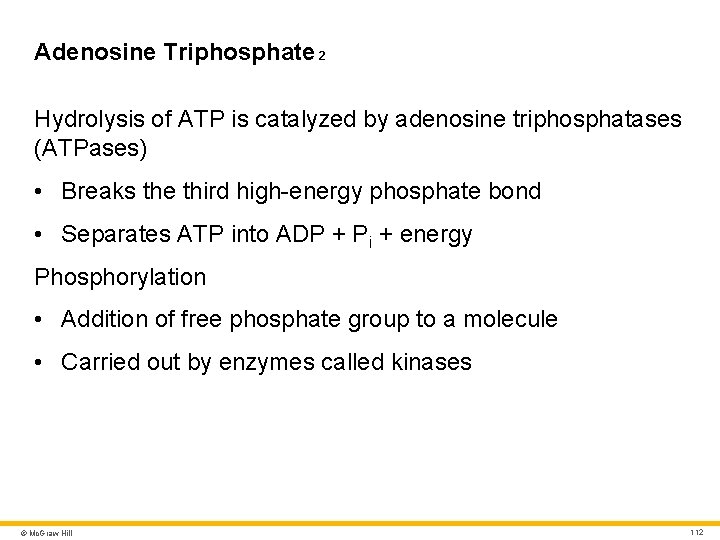 Adenosine Triphosphate 2

Hydrolysis of ATP is catalyzed by adenosine triphosphatases (ATPases)

• Breaks the third high-energy phosphate bond

• Separates ATP into ADP + $P_i$ + energy

Phosphorylation

• Addition of free phosphate group to a molecule

• Carried out by enzymes called kinases

© McGraw Hill

112